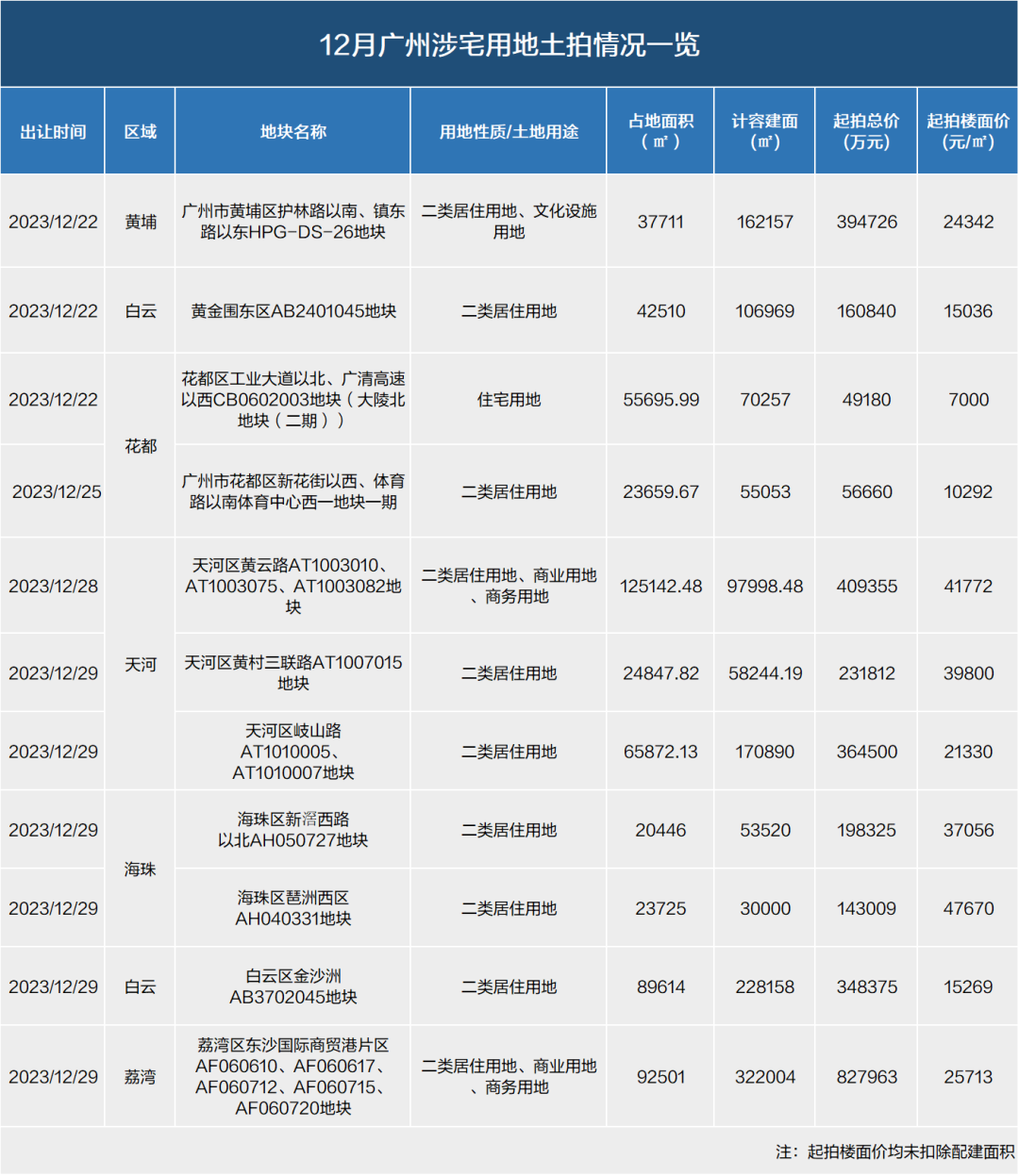 12月广州涉宅用地土拍情况一览

| 出让时间 | 区域 | 地块名称 | 用地性质/土地用途 | 占地面积（㎡） | 计容建面（㎡） | 起拍总价（万元） | 起拍楼面价（元/㎡） |
|---|---|---|---|---|---|---|---|
| 2023/12/22 | 黄埔 | 广州市黄埔区护林路以南、镇东路以东HPG-DS-26地块 | 二类居住用地、文化设施用地 | 37711 | 162157 | 394726 | 24342 |
| 2023/12/22 | 白云 | 黄金围东区AB2401045地块 | 二类居住用地 | 42510 | 106969 | 160840 | 15036 |
| 2023/12/22 | 花都 | 花都区工业大道以北、广清高速以西CB0602003地块（大陵北地块（二期）） | 住宅用地 | 55695.99 | 70257 | 49180 | 7000 |
| 2023/12/25 | 花都 | 广州市花都区新花街以西、体育路以南体育中心西一地块一期 | 二类居住用地 | 23659.67 | 55053 | 56660 | 10292 |
| 2023/12/28 | 天河 | 天河区黄云路AT1003010、AT1003075、AT1003082地块 | 二类居住用地、商业用地、商务用地 | 125142.48 | 97998.48 | 409355 | 41772 |
| 2023/12/29 | 天河 | 天河区黄村三联路AT1007015地块 | 二类居住用地 | 24847.82 | 58244.19 | 231812 | 39800 |
| 2023/12/29 | 天河 | 天河区岐山路AT1010005、AT1010007地块 | 二类居住用地 | 65872.13 | 170890 | 364500 | 21330 |
| 2023/12/29 | 海珠 | 海珠区新滘西路以北AH050727地块 | 二类居住用地 | 20446 | 53520 | 198325 | 37056 |
| 2023/12/29 | 海珠 | 海珠区琶洲西区AH040331地块 | 二类居住用地 | 23725 | 30000 | 143009 | 47670 |
| 2023/12/29 | 白云 | 白云区金沙洲AB3702045地块 | 二类居住用地 | 89614 | 228158 | 348375 | 15269 |
| 2023/12/29 | 荔湾 | 荔湾区东沙国际商贸港片区AF060610、AF060617、AF060712、AF060715、AF060720地块 | 二类居住用地、商业用地、商务用地 | 92501 | 322004 | 827963 | 25713 |

注：起拍楼面价均未扣除配建面积